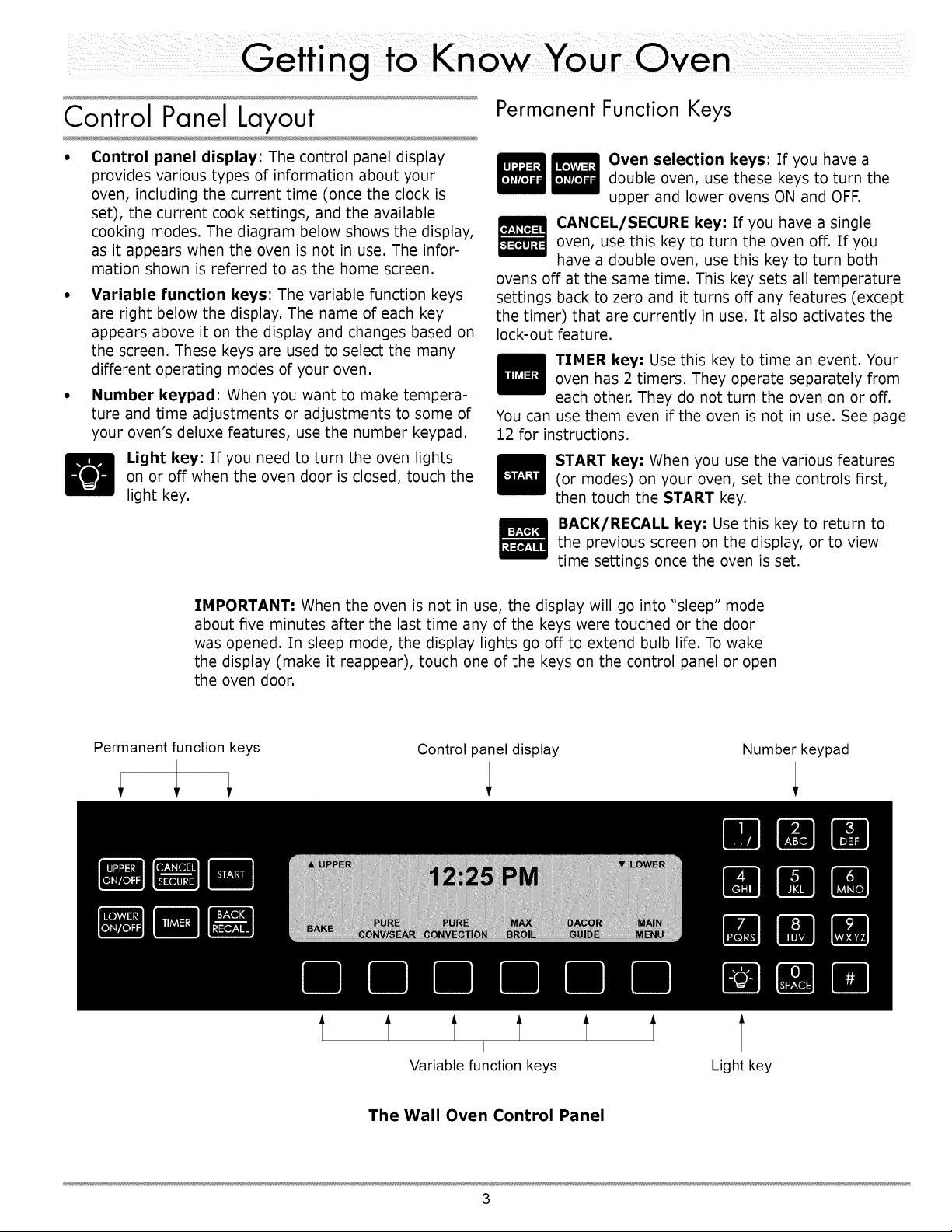 Getting to Know Your Oven

Control Panel Layout

• **Control panel display**: The control panel display provides various types of information about your oven, including the current time (once the clock is set), the current cook settings, and the available cooking modes. The diagram below shows the display, as it appears when the oven is not in use. The information shown is referred to as the home screen.

• **Variable function keys**: The variable function keys are right below the display. The name of each key appears above it on the display and changes based on the screen. These keys are used to select the many different operating modes of your oven.

• **Number keypad**: When you want to make temperature and time adjustments or adjustments to some of your oven's deluxe features, use the number keypad.

**Light key**: If you need to turn the oven lights on or off when the oven door is closed, touch the light key.

Permanent Function Keys

UPPER ON/OFF LOWER ON/OFF **Oven selection keys**: If you have a double oven, use these keys to turn the upper and lower ovens ON and OFF.

CANCEL SECURE **CANCEL/SECURE key:** If you have a single oven, use this key to turn the oven off. If you have a double oven, use this key to turn both ovens off at the same time. This key sets all temperature settings back to zero and it turns off any features (except the timer) that are currently in use. It also activates the lock-out feature.

TIMER **TIMER key:** Use this key to time an event. Your oven has 2 timers. They operate separately from each other. They do not turn the oven on or off. You can use them even if the oven is not in use. See page 12 for instructions.

START **START key:** When you use the various features (or modes) on your oven, set the controls first, then touch the **START** key.

BACK RECALL **BACK/RECALL key:** Use this key to return to the previous screen on the display, or to view time settings once the oven is set.

**IMPORTANT:** When the oven is not in use, the display will go into "sleep" mode about five minutes after the last time any of the keys were touched or the door was opened. In sleep mode, the display lights go off to extend bulb life. To wake the display (make it reappear), touch one of the keys on the control panel or open the oven door.

Permanent function keys
Control panel display
Number keypad

UPPER ON/OFF
CANCEL SECURE
START
LOWER ON/OFF
TIMER
BACK RECALL

▲ UPPER
12:25 PM
▼ LOWER
BAKE
PURE CONV/SEAR
PURE CONVECTION
MAX BROIL
DACOR GUIDE
MAIN MENU

1 . , /
2 ABC
3 DEF
4 GHI
5 JKL
6 MNO
7 PQRS
8 TUV
9 WXYZ
0 SPACE
#

Variable function keys
Light key

**The Wall Oven Control Panel**

3